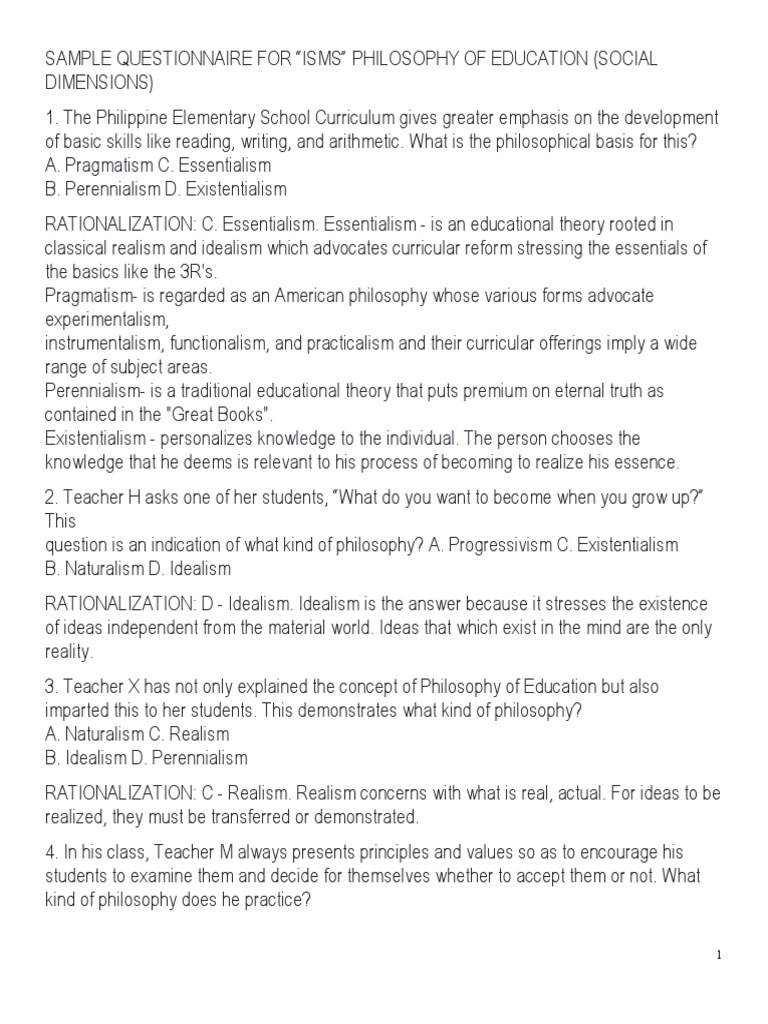 SAMPLE QUESTIONNAIRE FOR "ISMS" PHILOSOPHY OF EDUCATION (SOCIAL DIMENSIONS)

1. The Philippine Elementary School Curriculum gives greater emphasis on the development of basic skills like reading, writing, and arithmetic. What is the philosophical basis for this?
A. Pragmatism C. Essentialism
B. Perennialism D. Existentialism

RATIONALIZATION: C. Essentialism. Essentialism - is an educational theory rooted in classical realism and idealism which advocates curricular reform stressing the essentials of the basics like the 3R's.
Pragmatism- is regarded as an American philosophy whose various forms advocate experimentalism,
instrumentalism, functionalism, and practicalism and their curricular offerings imply a wide range of subject areas.
Perennialism- is a traditional educational theory that puts premium on eternal truth as contained in the "Great Books".
Existentialism - personalizes knowledge to the individual. The person chooses the knowledge that he deems is relevant to his process of becoming to realize his essence.

2. Teacher H asks one of her students, "What do you want to become when you grow up?" This
question is an indication of what kind of philosophy? A. Progressivism C. Existentialism
B. Naturalism D. Idealism

RATIONALIZATION: D - Idealism. Idealism is the answer because it stresses the existence of ideas independent from the material world. Ideas that which exist in the mind are the only reality.

3. Teacher X has not only explained the concept of Philosophy of Education but also imparted this to her students. This demonstrates what kind of philosophy?
A. Naturalism C. Realism
B. Idealism D. Perennialism

RATIONALIZATION: C - Realism. Realism concerns with what is real, actual. For ideas to be realized, they must be transferred or demonstrated.

4. In his class, Teacher M always presents principles and values so as to encourage his students to examine them and decide for themselves whether to accept them or not. What kind of philosophy does he practice?

1